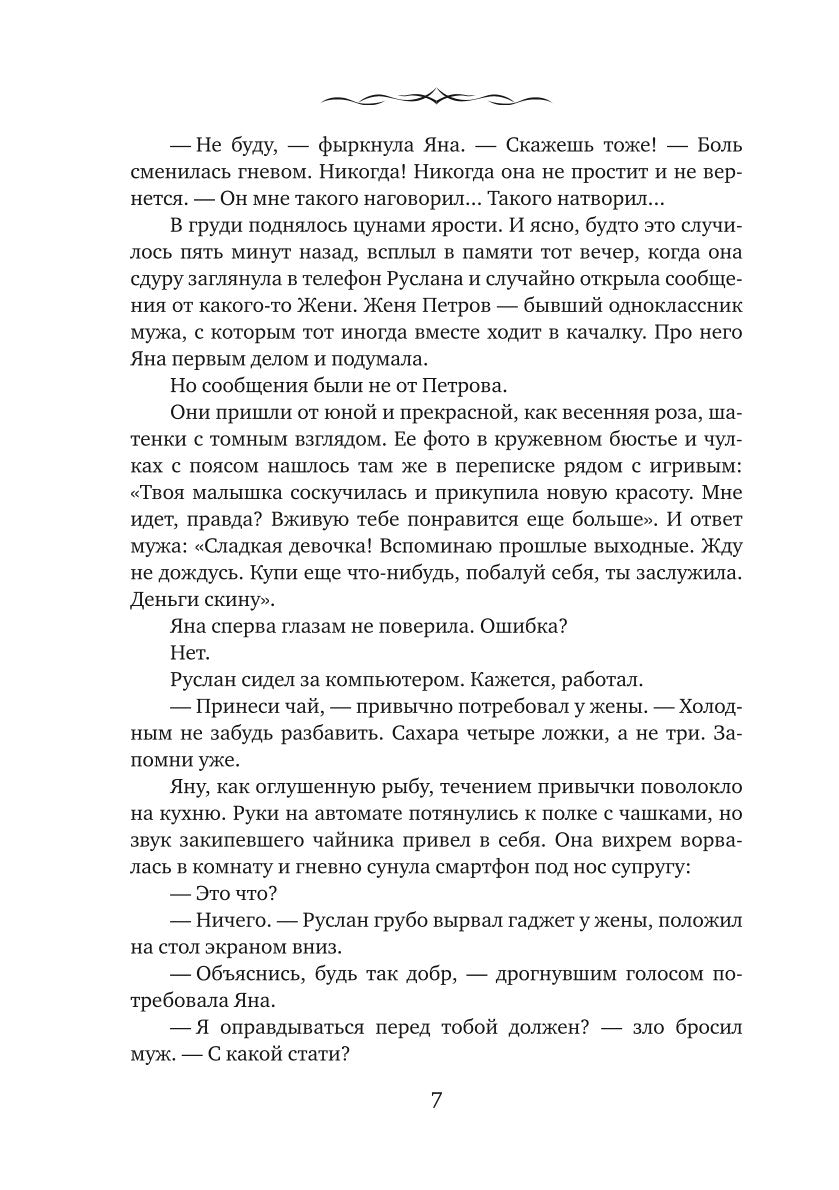 — Не буду, — фыркнула Яна. — Скажешь тоже! — Боль сменилась гневом. Никогда! Никогда она не простит и не вернется. — Он мне такого наговорил... Такого натворил...

В груди поднялось цунами ярости. И ясно, будто это случилось пять минут назад, всплыл в памяти тот вечер, когда она сдуру заглянула в телефон Руслана и случайно открыла сообщения от какого-то Жени. Женя Петров — бывший одноклассник мужа, с которым тот иногда вместе ходит в качалку. Про него Яна первым делом и подумала.

Но сообщения были не от Петрова.

Они пришли от юной и прекрасной, как весенняя роза, шатенки с томным взглядом. Ее фото в кружевном бюстье и чулках с поясом нашлось там же в переписке рядом с игривым: «Твоя малышка соскучилась и прикупила новую красоту. Мне идет, правда? Вживую тебе понравится еще больше». И ответ мужа: «Сладкая девочка! Вспоминаю прошлые выходные. Жду не дождусь. Купи еще что-нибудь, побалуй себя, ты заслужила. Деньги скину».

Яна сперва глазам не поверила. Ошибка?

Нет.

Руслан сидел за компьютером. Кажется, работал.

— Принеси чай, — привычно потребовал у жены. — Холодным не забудь разбавить. Сахара четыре ложки, а не три. Запомни уже.

Яну, как оглушенную рыбу, течением привычки поволокло на кухню. Руки на автомате потянулись к полке с чашками, но звук закипевшего чайника привел в себя. Она вихрем ворвалась в комнату и гневно сунула смартфон под нос супругу:

— Это что?

— Ничего. — Руслан грубо вырвал гаджет у жены, положил на стол экраном вниз.

— Объяснись, будь так добр, — дрогнувшим голосом потребовала Яна.

— Я оправдываться перед тобой должен? — зло бросил муж. — С какой стати?

7